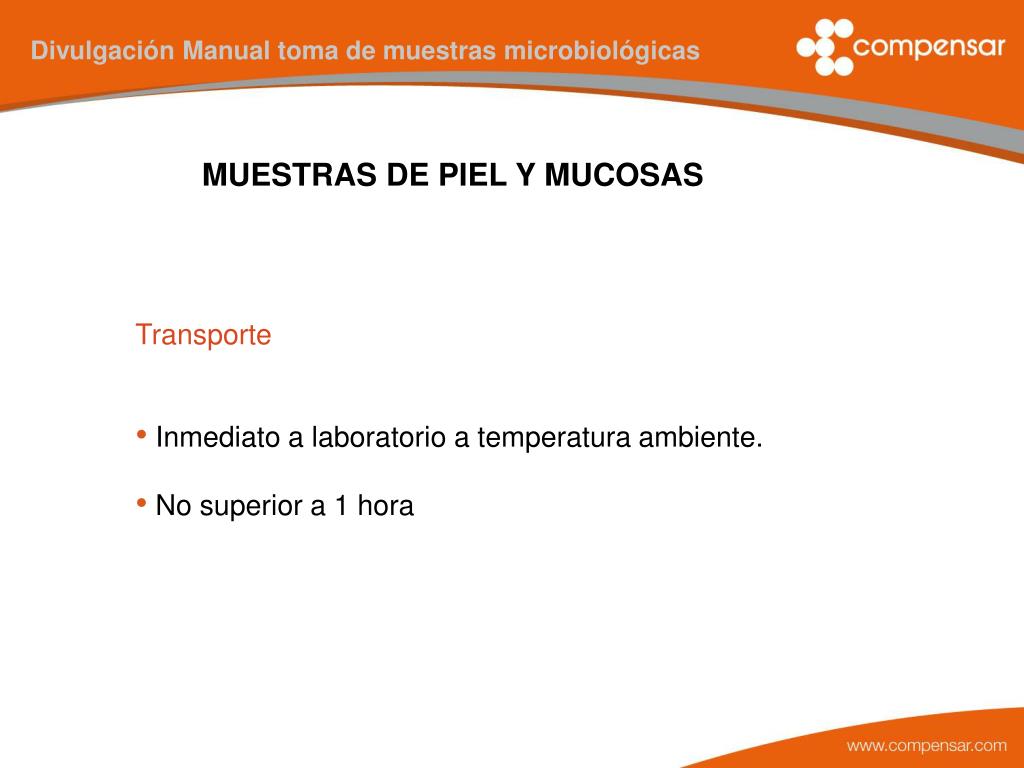 Divulgación Manual toma de muestras microbiológicas

compensar

MUESTRAS DE PIEL Y MUCOSAS

Transporte

• Inmediato a laboratorio a temperatura ambiente.

• No superior a 1 hora

www.compensar.com